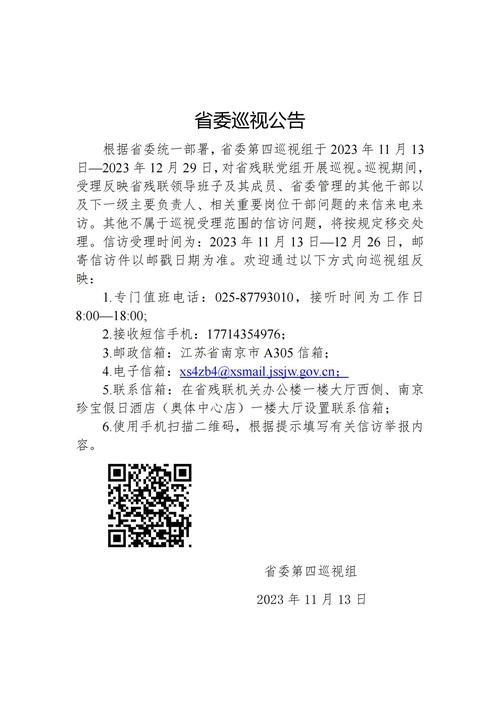 省委巡视公告

根据省委统一部署，省委第四巡视组于 2023 年 11 月 13 日—2023 年 12 月 29 日，对省残联党组开展巡视。巡视期间，受理反映省残联领导班子及其成员、省委管理的其他干部以及下一级主要负责人、相关重要岗位干部问题的来信来电来访。其他不属于巡视受理范围的信访问题，将按规定移交处理。信访受理时间为：2023 年 11 月 13 日—12 月 26 日，邮寄信访件以邮戳日期为准。欢迎通过以下方式向巡视组反映：

1.专门值班电话：025-87793010，接听时间为工作日 8:00—18:00;

2.接收短信手机：17714354976；

3.邮政信箱：江苏省南京市 A305 信箱；

4.电子信箱：xs4zb4@xsmail.jssjw.gov.cn；

5.联系信箱：在省残联机关办公楼一楼大厅西侧、南京珍宝假日酒店（奥体中心店）一楼大厅设置联系信箱；

6.使用手机扫描二维码，根据提示填写有关信访举报内容。

省委第四巡视组

2023 年 11 月 13 日